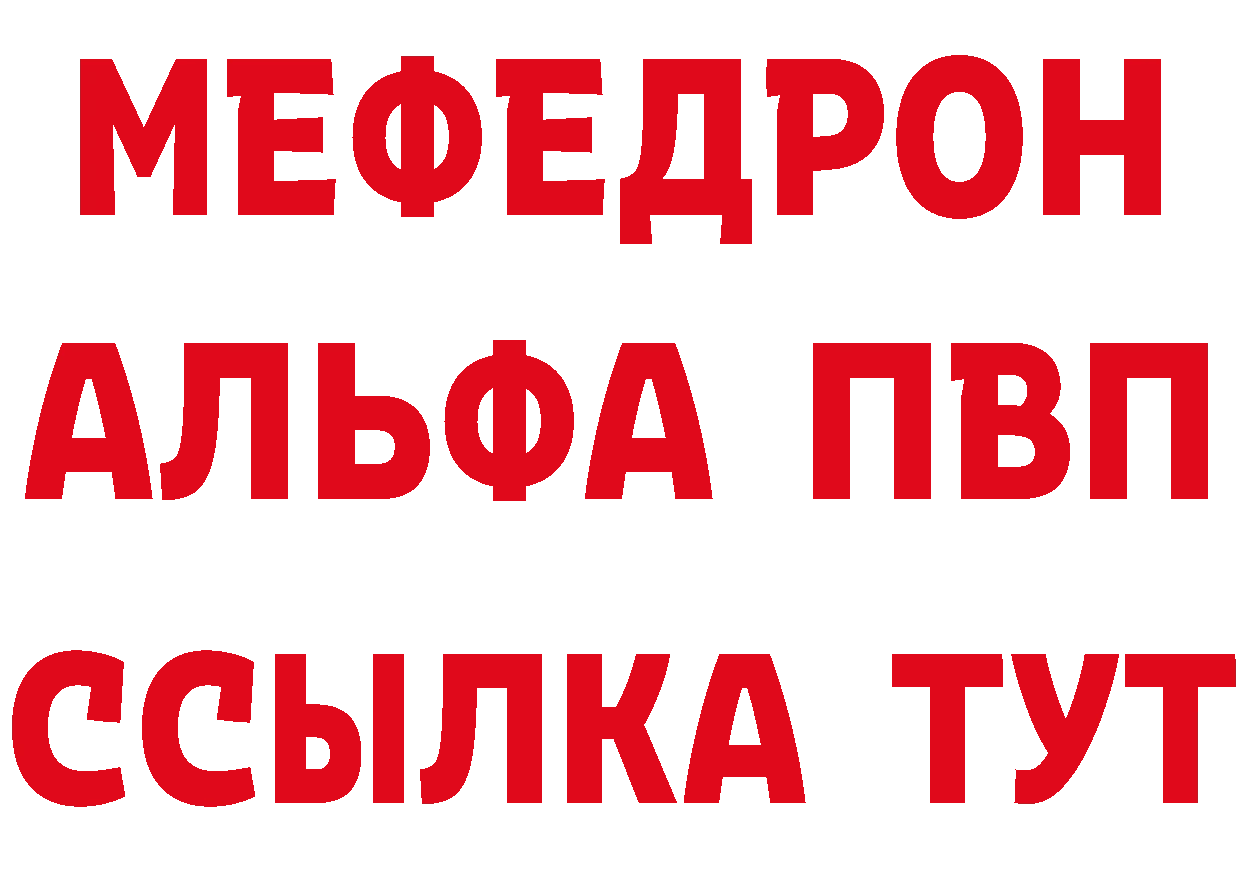 МЕФЕДРОН
АЛЬФА ПВП
ССЫЛКА ТУТ